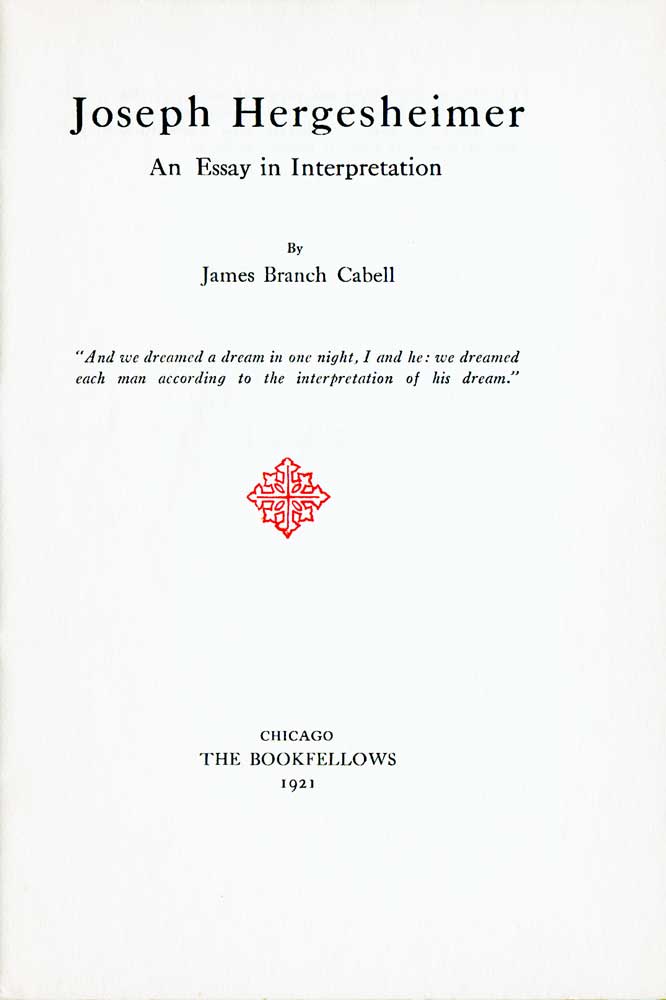 Joseph Hergesheimer

An Essay in Interpretation

By

James Branch Cabell

"And we dreamed a dream in one night, I and he: we dreamed each man according to the interpretation of his dream."

CHICAGO
THE BOOKFELLOWS
1921